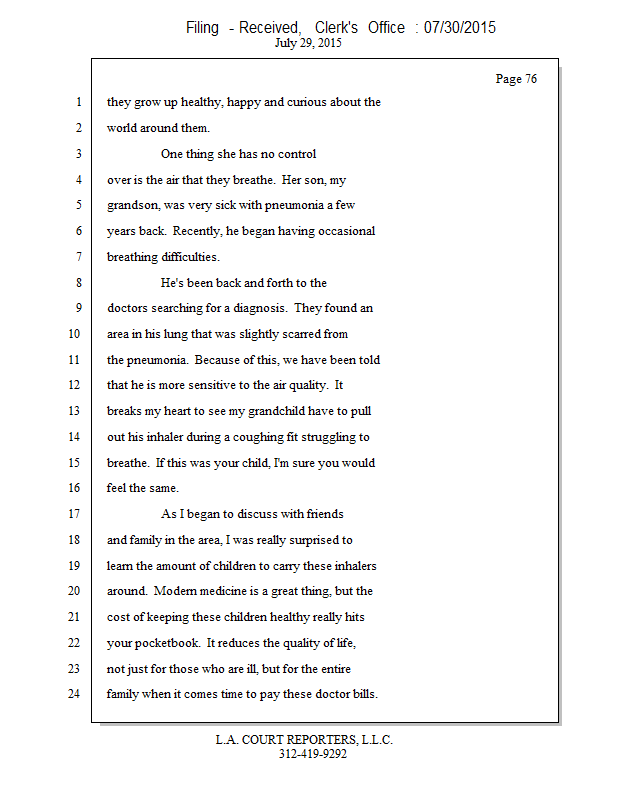 Filing - Received, Clerk's Office : 07/30/2015
July 29, 2015

Page 76

1 they grow up healthy, happy and curious about the
2 world around them.
3 One thing she has no control
4 over is the air that they breathe. Her son, my
5 grandson, was very sick with pneumonia a few
6 years back. Recently, he began having occasional
7 breathing difficulties.
8 He's been back and forth to the
9 doctors searching for a diagnosis. They found an
10 area in his lung that was slightly scarred from
11 the pneumonia. Because of this, we have been told
12 that he is more sensitive to the air quality. It
13 breaks my heart to see my grandchild have to pull
14 out his inhaler during a coughing fit struggling to
15 breathe. If this was your child, I'm sure you would
16 feel the same.
17 As I began to discuss with friends
18 and family in the area, I was really surprised to
19 learn the amount of children to carry these inhalers
20 around. Modern medicine is a great thing, but the
21 cost of keeping these children healthy really hits
22 your pocketbook. It reduces the quality of life,
23 not just for those who are ill, but for the entire
24 family when it comes time to pay these doctor bills.

L.A. COURT REPORTERS, L.L.C.
312-419-9292